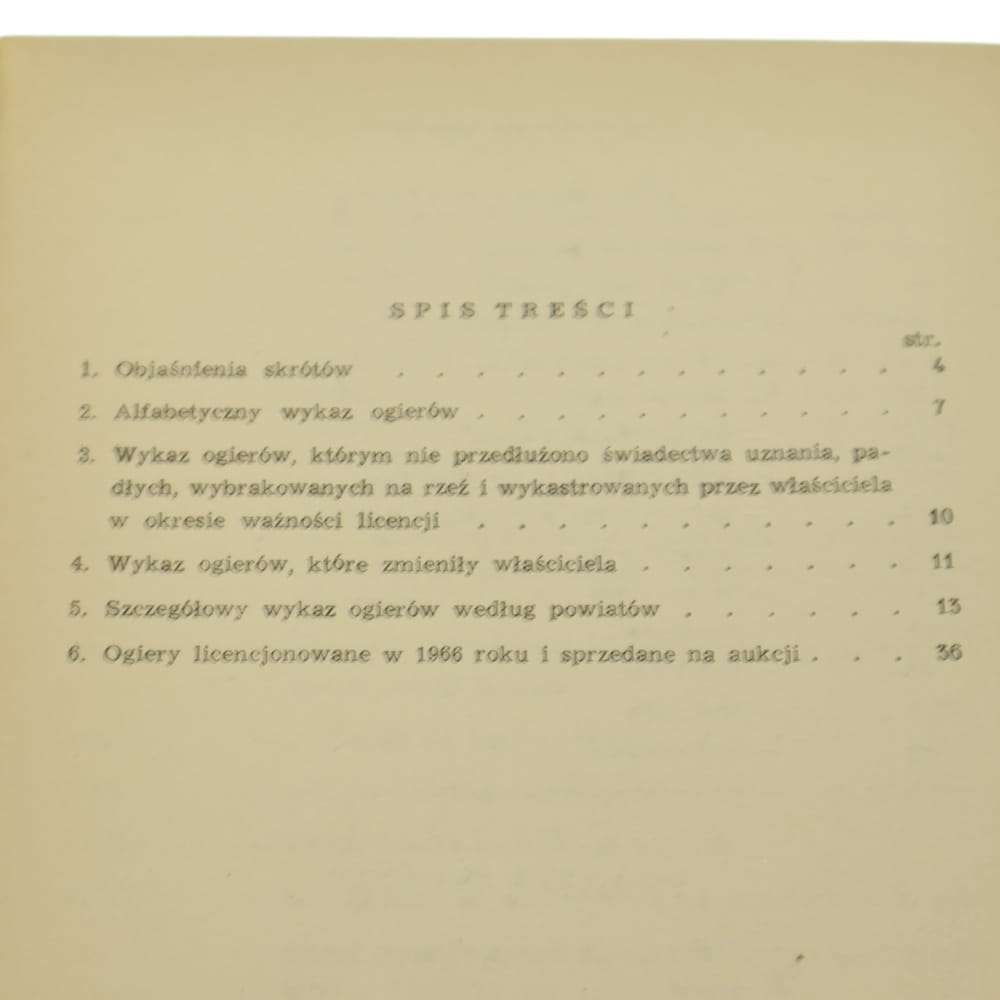 SPIS TREŚCI

str.

1. Objaśnienia skrótów 4

2. Alfabetyczny wykaz ogierów 7

3. Wykaz ogierów, którym nie przedłużono świadectwa uznania, padłych, wybrakowanych na rzeź i wykastrowanych przez właściciela w okresie ważności licencji 10

4. Wykaz ogierów, które zmieniły właściciela 11

5. Szczegółowy wykaz ogierów według powiatów 13

6. Ogiery licencjonowane w 1966 roku i sprzedane na aukcji 36